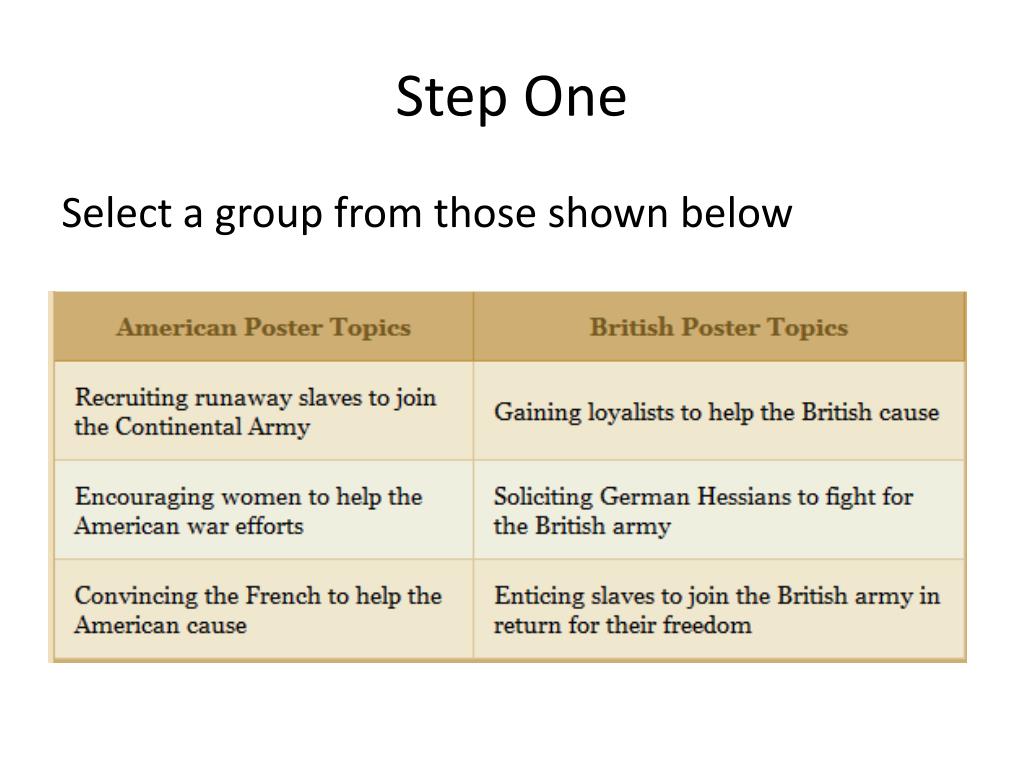 Step One

Select a group from those shown below

| American Poster Topics | British Poster Topics |
|---|---|
| Recruiting runaway slaves to join the Continental Army | Gaining loyalists to help the British cause |
| Encouraging women to help the American war efforts | Soliciting German Hessians to fight for the British army |
| Convincing the French to help the American cause | Enticing slaves to join the British army in return for their freedom |